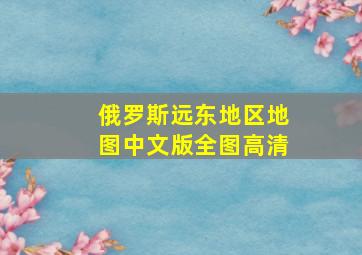 俄罗斯远东地区地图中文版全图高清